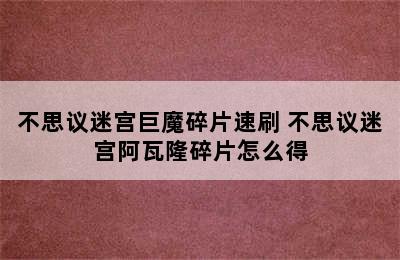 不思议迷宫巨魔碎片速刷 不思议迷宫阿瓦隆碎片怎么得